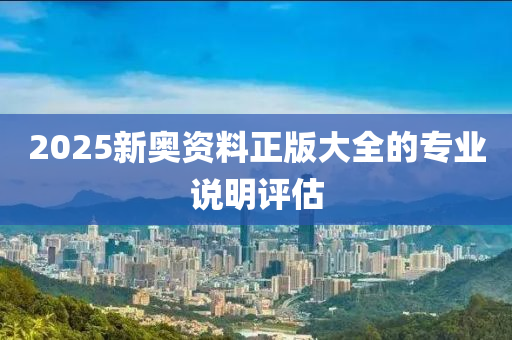 2025新奥资料正版大全的专业说明评估